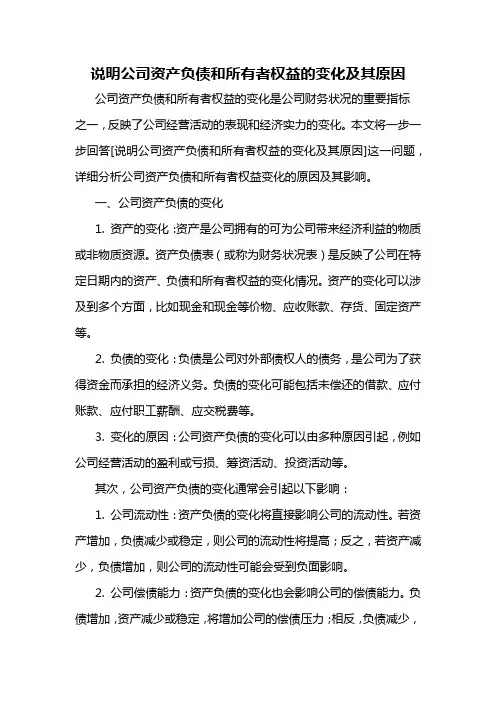 说明公司资产负债和所有者权益的变化及其原因

公司资产负债和所有者权益的变化是公司财务状况的重要指标之一，反映了公司经营活动的表现和经济实力的变化。本文将一步一步回答[说明公司资产负债和所有者权益的变化及其原因]这一问题，详细分析公司资产负债和所有者权益变化的原因及其影响。

一、公司资产负债的变化

1. 资产的变化：资产是公司拥有的可为公司带来经济利益的物质或非物质资源。资产负债表（或称为财务状况表）是反映了公司在特定日期内的资产、负债和所有者权益的变化情况。资产的变化可以涉及到多个方面，比如现金和现金等价物、应收账款、存货、固定资产等。

2. 负债的变化：负债是公司对外部债权人的债务，是公司为了获得资金而承担的经济义务。负债的变化可能包括未偿还的借款、应付账款、应付职工薪酬、应交税费等。

3. 变化的原因：公司资产负债的变化可以由多种原因引起，例如公司经营活动的盈利或亏损、筹资活动、投资活动等。

其次，公司资产负债的变化通常会引起以下影响：

1. 公司流动性：资产负债的变化将直接影响公司的流动性。若资产增加，负债减少或稳定，则公司的流动性将提高；反之，若资产减少，负债增加，则公司的流动性可能会受到负面影响。

2. 公司偿债能力：资产负债的变化也会影响公司的偿债能力。负债增加，资产减少或稳定，将增加公司的偿债压力；相反，负债减少，